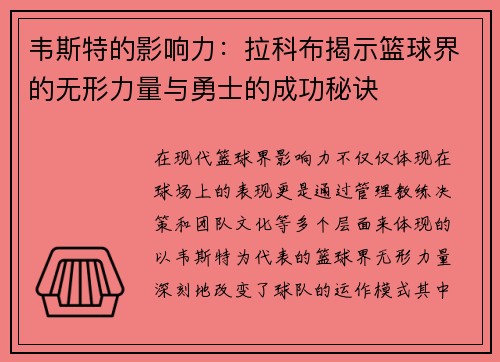 韦斯特的影响力：拉科布揭示篮球界的无形力量与勇士的成功秘诀

在现代篮球界影响力不仅仅体现在球场上的表现更是通过管理教练决策和团队文化等多个层面来体现的以韦斯特为代表的篮球界无形力量深刻地改变了球队的运作模式其中